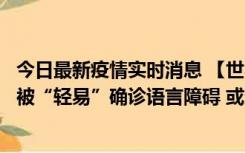 今日最新疫情实时消息 【世
被“轻易”确诊语言障碍 或